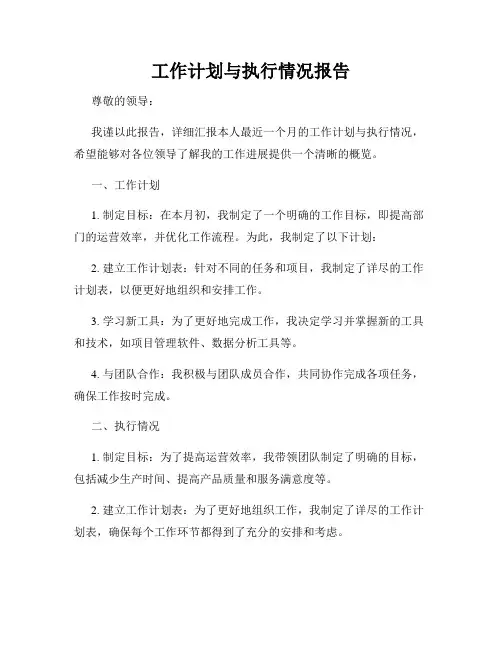 工作计划与执行情况报告

尊敬的领导：

我谨以此报告，详细汇报本人最近一个月的工作计划与执行情况，希望能够对各位领导了解我的工作进展提供一个清晰的概览。

一、工作计划

1. 制定目标：在本月初，我制定了一个明确的工作目标，即提高部门的运营效率，并优化工作流程。为此，我制定了以下计划：

2. 建立工作计划表：针对不同的任务和项目，我制定了详尽的工作计划表，以便更好地组织和安排工作。

3. 学习新工具：为了更好地完成工作，我决定学习并掌握新的工具和技术，如项目管理软件、数据分析工具等。

4. 与团队合作：我积极与团队成员合作，共同协作完成各项任务，确保工作按时完成。

二、执行情况

1. 制定目标：为了提高运营效率，我带领团队制定了明确的目标，包括减少生产时间、提高产品质量和服务满意度等。

2. 建立工作计划表：为了更好地组织工作，我制定了详尽的工作计划表，确保每个工作环节都得到了充分的安排和考虑。